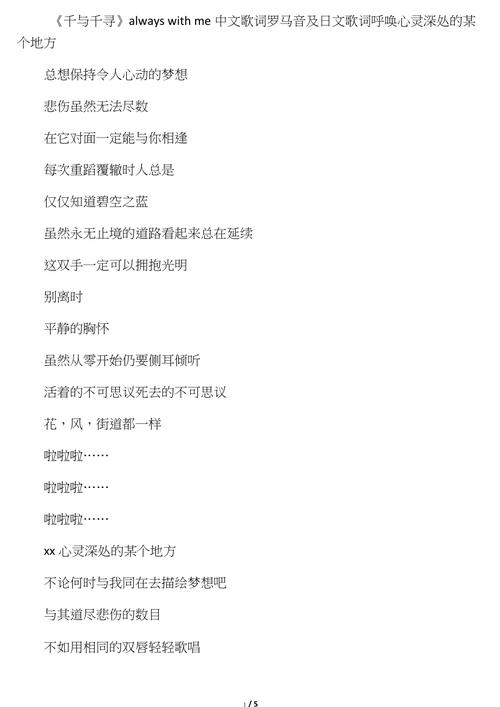 《千与千寻》always with me 中文歌词罗马音及日文歌词呼唤心灵深处的某个地方

总想保持令人心动的梦想

悲伤虽然无法尽数

在它对面一定能与你相逢

每次重蹈覆辙时人总是

仅仅知道碧空之蓝

虽然永无止境的道路看起来总在延续

这双手一定可以拥抱光明

别离时

平静的胸怀

虽然从零开始仍要侧耳倾听

活着的不可思议死去的不可思议

花，风，街道都一样

啦啦啦……

啦啦啦……

啦啦啦……

xx 心灵深处的某个地方

不论何时与我同在去描绘梦想吧

与其道尽悲伤的数目

不如用相同的双唇轻轻歌唱

1 / 5